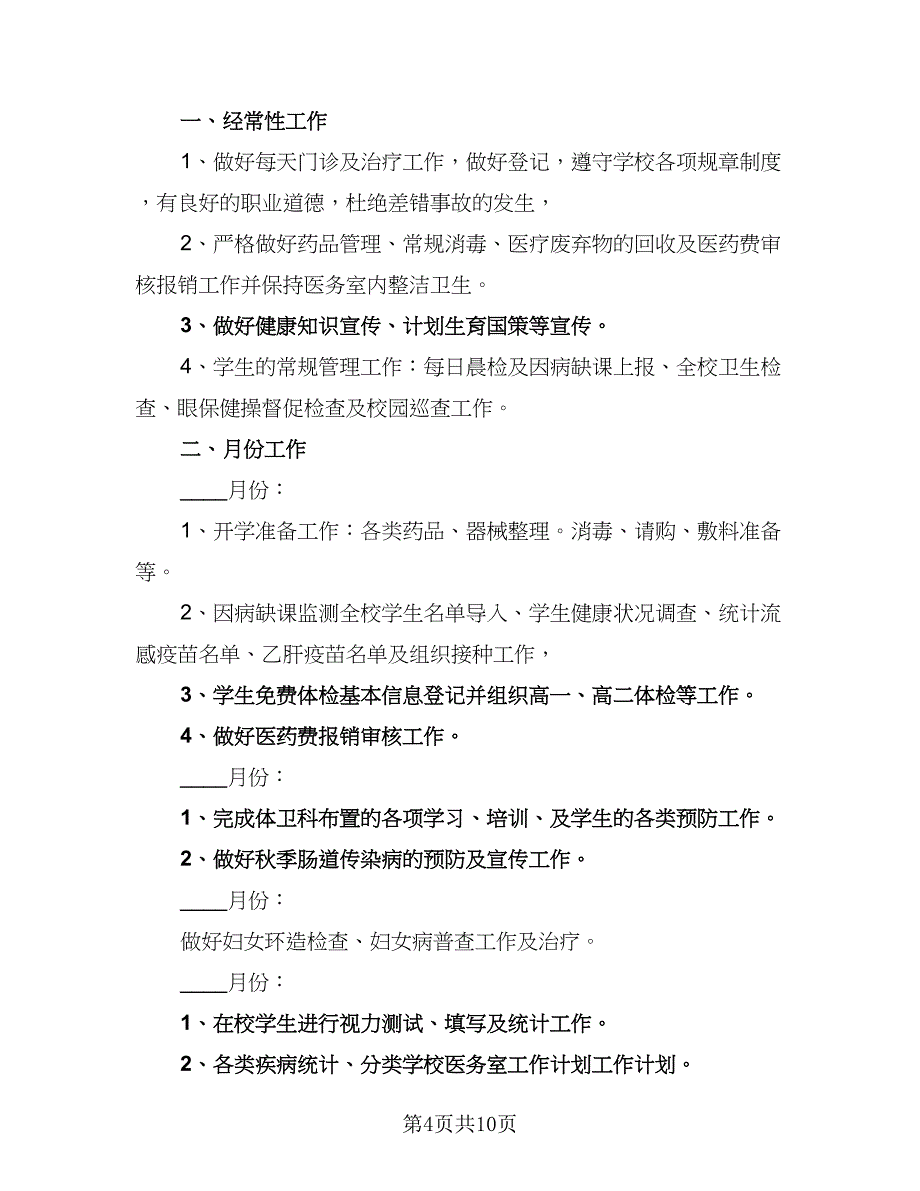 一、经常性工作

1、做好每天门诊及治疗工作，做好登记，遵守学校各项规章制度，有良好的职业道德，杜绝差错事故的发生，

2、严格做好药品管理、常规消毒、医疗废弃物的回收及医药费审核报销工作并保持医务室内整洁卫生。

3、做好健康知识宣传、计划生育国策等宣传。

4、学生的常规管理工作：每日晨检及因病缺课上报、全校卫生检查、眼保健操督促检查及校园巡查工作。

二、月份工作

____月份：

1、开学准备工作：各类药品、器械整理。消毒、请购、敷料准备等。

2、因病缺课监测全校学生名单导入、学生健康状况调查、统计流感疫苗名单、乙肝疫苗名单及组织接种工作，

3、学生免费体检基本信息登记并组织高一、高二体检等工作。

4、做好医药费报销审核工作。

____月份：

1、完成体卫科布置的各项学习、培训、及学生的各类预防工作。

2、做好秋季肠道传染病的预防及宣传工作。

____月份：

做好妇女环造检查、妇女病普查工作及治疗。

____月份：

1、在校学生进行视力测试、填写及统计工作。

2、各类疾病统计、分类学校医务室工作计划工作计划。

第4页共10页